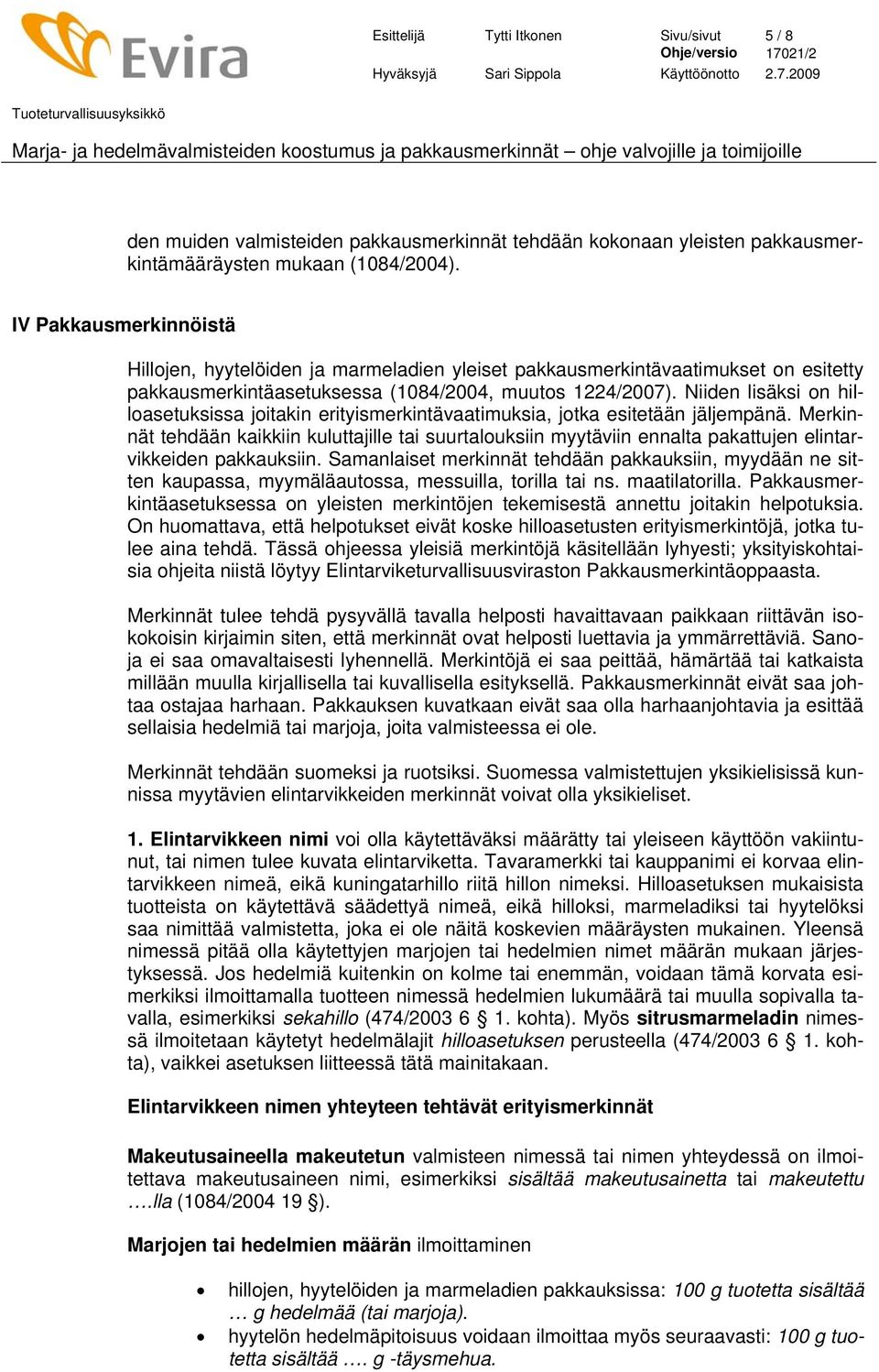 Evira

Esittelijä Tytti Itkonen Sivu/sivut 5 / 8
Ohje/versio 17021/2
Hyväksyjä Sari Sippola Käyttöönotto 2.7.2009

Tuoteturvallisuusyksikkö

Marja- ja hedelmävalmisteiden koostumus ja pakkausmerkinnät – ohje valvojille ja toimijoille

den muiden valmisteiden pakkausmerkinnät tehdään kokonaan yleisten pakkausmerkintämääräysten mukaan (1084/2004).

IV Pakkausmerkinnöistä

Hillojen, hyytelöiden ja marmeladien yleiset pakkausmerkintävaatimukset on esitetty pakkausmerkintäasetuksessa (1084/2004, muutos 1224/2007). Niiden lisäksi on hilloasetuksissa joitakin erityismerkintävaatimuksia, jotka esitetään jäljempänä. Merkinnät tehdään kaikkiin kuluttajille tai suurtalouksiin myytäviin ennalta pakattujen elintarvikkeiden pakkauksiin. Samanlaiset merkinnät tehdään pakkauksiin, myydään ne sitten kaupassa, myymäläautossa, messuilla, torilla tai ns. maatilatorilla. Pakkausmerkintäasetuksessa on yleisten merkintöjen tekemisestä annettu joitakin helpotuksia. On huomattava, että helpotukset eivät koske hilloasetusten erityismerkintöjä, jotka tulee aina tehdä. Tässä ohjeessa yleisiä merkintöjä käsitellään lyhyesti; yksityiskohtaisia ohjeita niistä löytyy Elintarviketurvallisuusviraston Pakkausmerkintäoppaasta.

Merkinnät tulee tehdä pysyvällä tavalla helposti havaittavaan paikkaan riittävän isokokoisin kirjaimin siten, että merkinnät ovat helposti luettavia ja ymmärrettäviä. Sanoja ei saa omavaltaisesti lyhennellä. Merkintöjä ei saa peittää, hämärtää tai katkaista millään muulla kirjallisella tai kuvallisella esityksellä. Pakkausmerkinnät eivät saa johtaa ostajaa harhaan. Pakkauksen kuvatkaan eivät saa olla harhaanjohtavia ja esittää sellaisia hedelmiä tai marjoja, joita valmisteessa ei ole.

Merkinnät tehdään suomeksi ja ruotsiksi. Suomessa valmistettujen yksikielisissä kunnissa myytävien elintarvikkeiden merkinnät voivat olla yksikieliset.

1. Elintarvikkeen nimi voi olla käytettäväksi määrätty tai yleiseen käyttöön vakiintunut, tai nimen tulee kuvata elintarviketta. Tavaramerkki tai kauppanimi ei korvaa elintarvikkeen nimeä, eikä kuningatarhillo riitä hillon nimeksi. Hilloasetuksen mukaisista tuotteista on käytettävä säädettyä nimeä, eikä hilloksi, marmeladiksi tai hyytelöksi saa nimittää valmistetta, joka ei ole näitä koskevien määräysten mukainen. Yleensä nimessä pitää olla käytettyjen marjojen tai hedelmien nimet määrän mukaan järjestyksessä. Jos hedelmiä kuitenkin on kolme tai enemmän, voidaan tämä korvata esimerkiksi ilmoittamalla tuotteen nimessä hedelmien lukumäärä tai muulla sopivalla tavalla, esimerkiksi sekahillo (474/2003 6 § 1. kohta). Myös sitrusmarmeladin nimessä ilmoitetaan käytetyt hedelmälajit hilloasetuksen perusteella (474/2003 6 § 1. kohta), vaikkei asetuksen liitteessä tätä mainitakaan.

Elintarvikkeen nimen yhteyteen tehtävät erityismerkinnät

Makeutusaineella makeutetun valmisteen nimessä tai nimen yhteydessä on ilmoitettava makeutusaineen nimi, esimerkiksi sisältää makeutusainetta tai makeutettu ….lla (1084/2004 19 §).

Marjojen tai hedelmien määrän ilmoittaminen

• hillojen, hyytelöiden ja marmeladien pakkauksissa: 100 g tuotetta sisältää … g hedelmää (tai marjoja).
• hyytelön hedelmäpitoisuus voidaan ilmoittaa myös seuraavasti: 100 g tuotetta sisältää …. g -täysmehua.